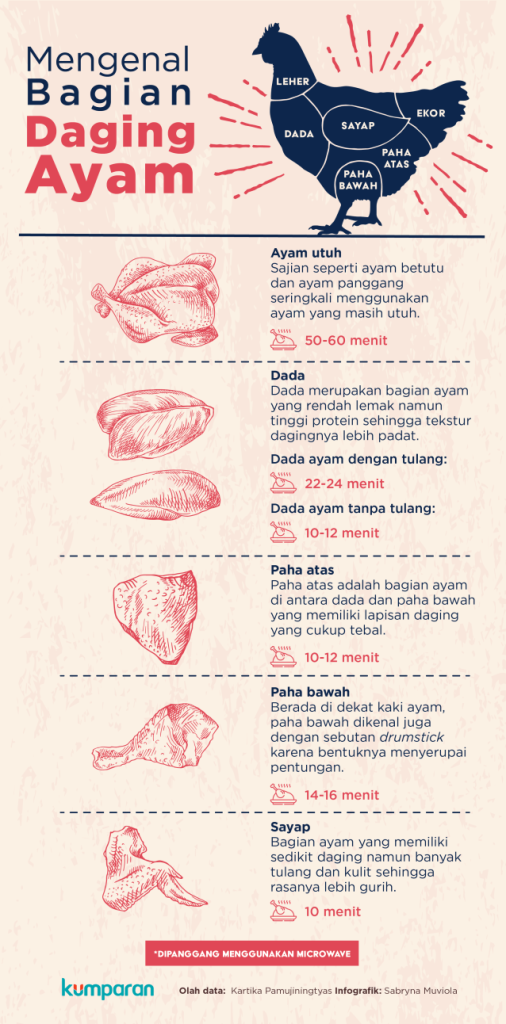 Mengenal Bagian Daging Ayam

LEHER
DADA
SAYAP
EKOR
PAHA ATAS
PAHA BAWAH

Ayam utuh
Sajian seperti ayam betutu dan ayam panggang seringkali menggunakan ayam yang masih utuh.

50-60 menit

Dada
Dada merupakan bagian ayam yang rendah lemak namun tinggi protein sehingga tekstur dagingnya lebih padat.

Dada ayam dengan tulang:
22-24 menit

Dada ayam tanpa tulang:
10-12 menit

Paha atas
Paha atas adalah bagian ayam di antara dada dan paha bawah yang memiliki lapisan daging yang cukup tebal.

10-12 menit

Paha bawah
Berada di dekat kaki ayam, paha bawah dikenal juga dengan sebutan drumstick karena bentuknya menyerupai pentungan.

14-16 menit

Sayap
Bagian ayam yang memiliki sedikit daging namun banyak tulang dan kulit sehingga rasanya lebih gurih.

10 menit

*DIPANGGANG MENGGUNAKAN MICROWAVE

kumparan
Olah data: Kartika Pamujiningtyas Infografik: Sabryna Muviola